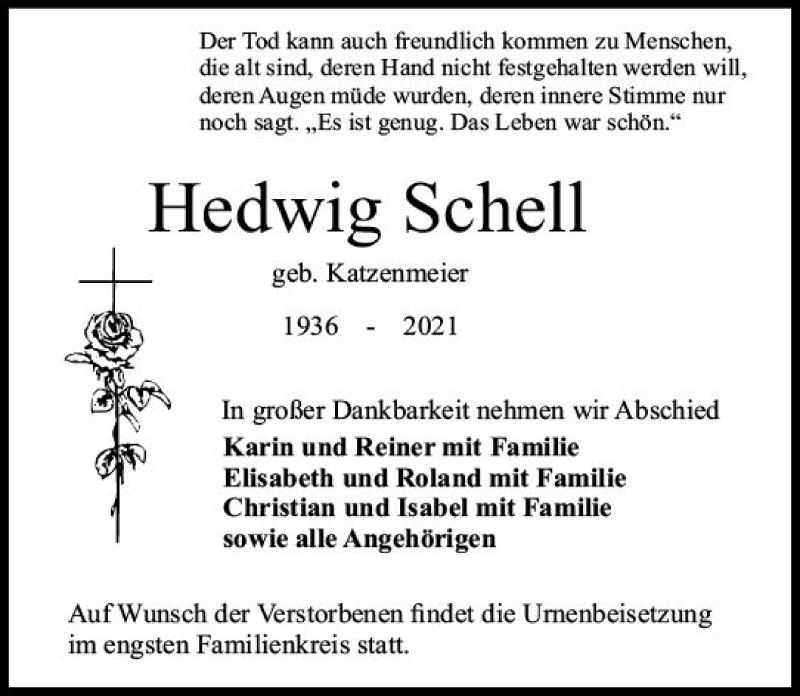 Der Tod kann auch freundlich kommen zu Menschen, die alt sind, deren Hand nicht festgehalten werden will, deren Augen müde wurden, deren innere Stimme nur noch sagt. „Es ist genug. Das Leben war schön.“

Hedwig Schell

geb. Katzenmeier

1936 - 2021

In großer Dankbarkeit nehmen wir Abschied
Karin und Reiner mit Familie
Elisabeth und Roland mit Familie
Christian und Isabel mit Familie
sowie alle Angehörigen

Auf Wunsch der Verstorbenen findet die Urnenbeisetzung im engsten Familienkreis statt.